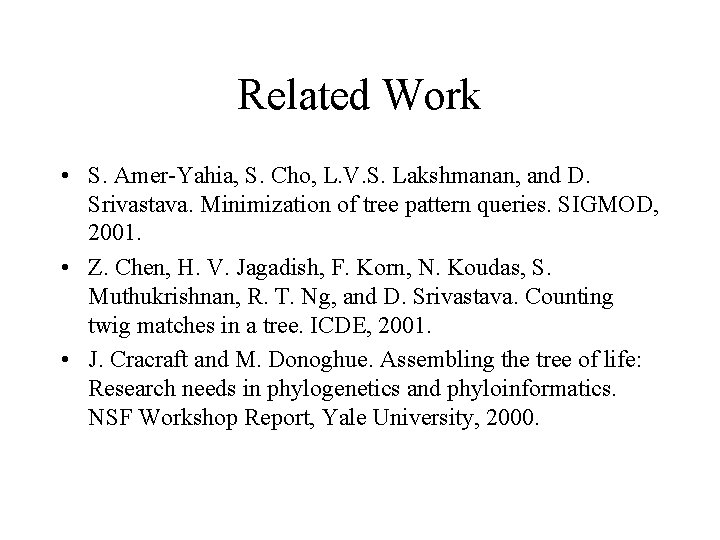 Related Work

• S. Amer-Yahia, S. Cho, L.V.S. Lakshmanan, and D. Srivastava. Minimization of tree pattern queries. SIGMOD, 2001.

• Z. Chen, H. V. Jagadish, F. Korn, N. Koudas, S. Muthukrishnan, R. T. Ng, and D. Srivastava. Counting twig matches in a tree. ICDE, 2001.

• J. Cracraft and M. Donoghue. Assembling the tree of life: Research needs in phylogenetics and phyloinformatics. NSF Workshop Report, Yale University, 2000.